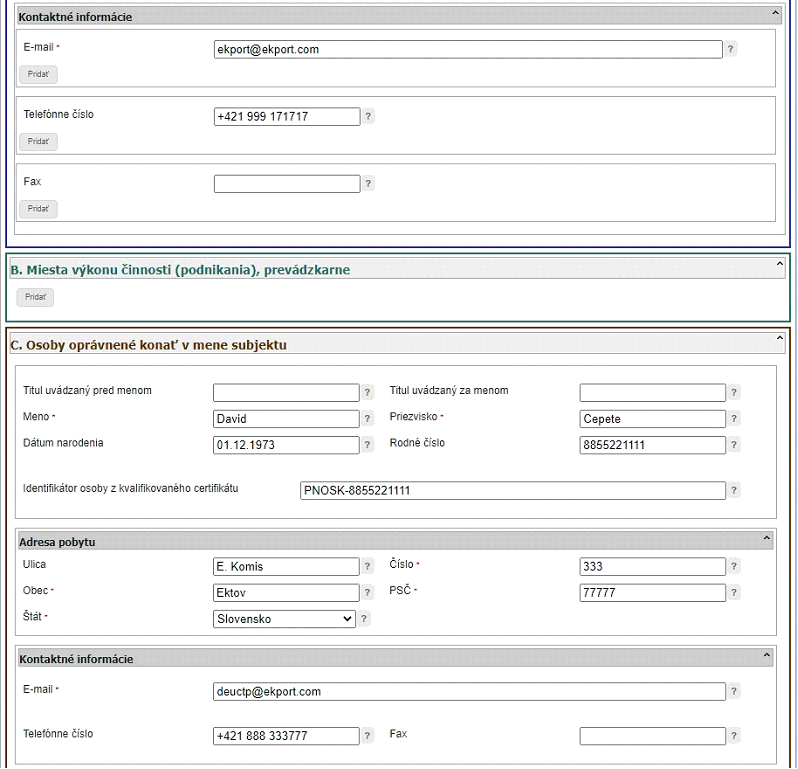 Kontaktné informácie

E-mail *
ekport@ekport.com
?
Pridať

Telefónne číslo
+421 999 171717
?
Pridať

Fax
?
Pridať

B. Miesta výkonu činnosti (podnikania), prevádzkarne

Pridať

C. Osoby oprávnené konať v mene subjektu

Titul uvádzaný pred menom ?
Titul uvádzaný za menom ?
Meno * David ?
Priezvisko * Cepete ?
Dátum narodenia 01.12.1973 ?
Rodné číslo 8855221111 ?

Identifikátor osoby z kvalifikovaného certifikátu PNOSK-8855221111 ?

Adresa pobytu

Ulica E. Komis ?
Číslo * 333 ?
Obec * Ektov ?
PSČ * 77777 ?
Štát * Slovensko ?

Kontaktné informácie

E-mail * deuctp@ekport.com ?

Telefónne číslo +421 888 333777 ?
Fax ?